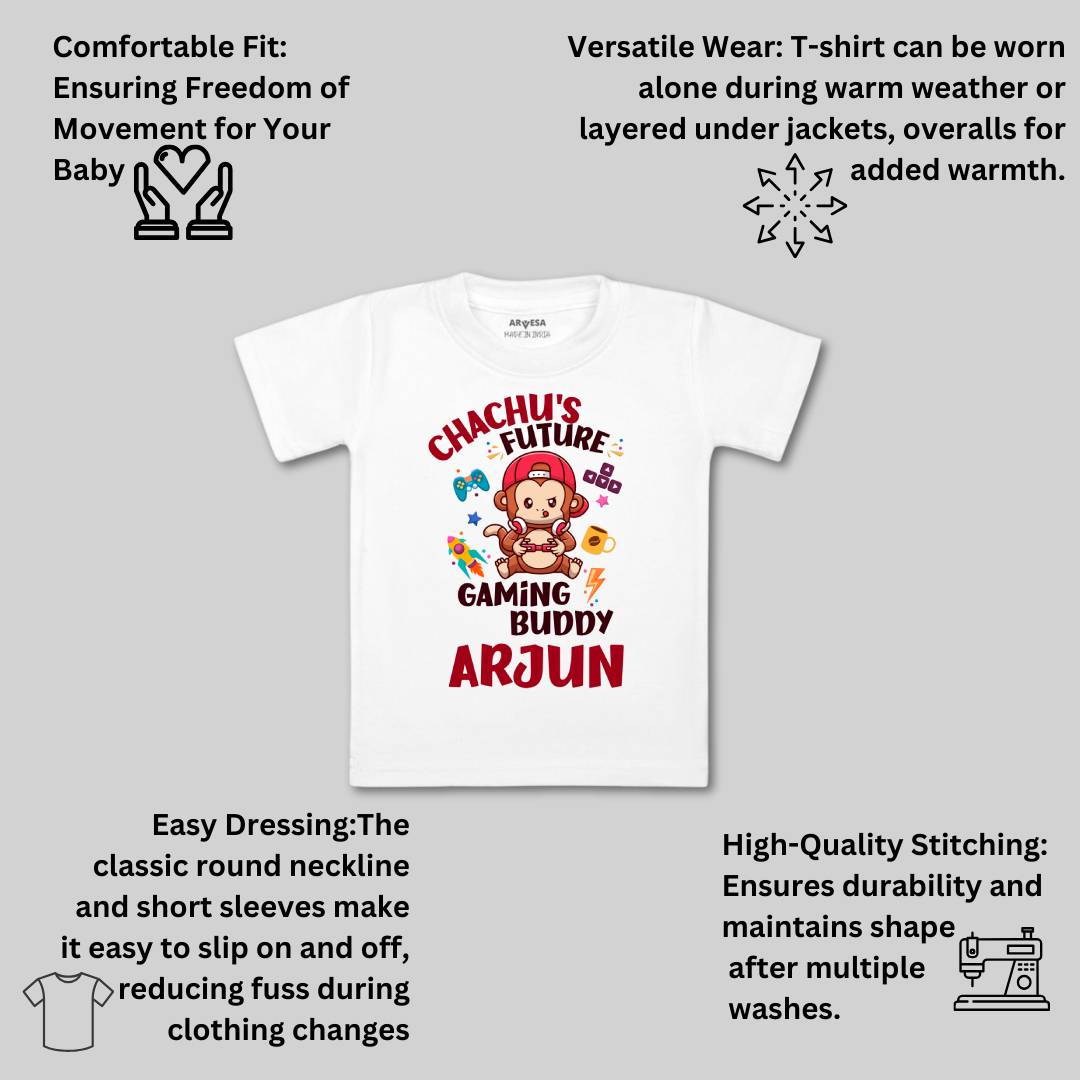 Comfortable Fit: Ensuring Freedom of Movement for Your Baby

Versatile Wear: T-shirt can be worn alone during warm weather or layered under jackets, overalls for added warmth.

ARVESA
MADE IN INDIA

CHACHU'S FUTURE GAMING BUDDY ARJUN

Easy Dressing:The classic round neckline and short sleeves make it easy to slip on and off, reducing fuss during clothing changes

High-Quality Stitching: Ensures durability and maintains shape after multiple washes.